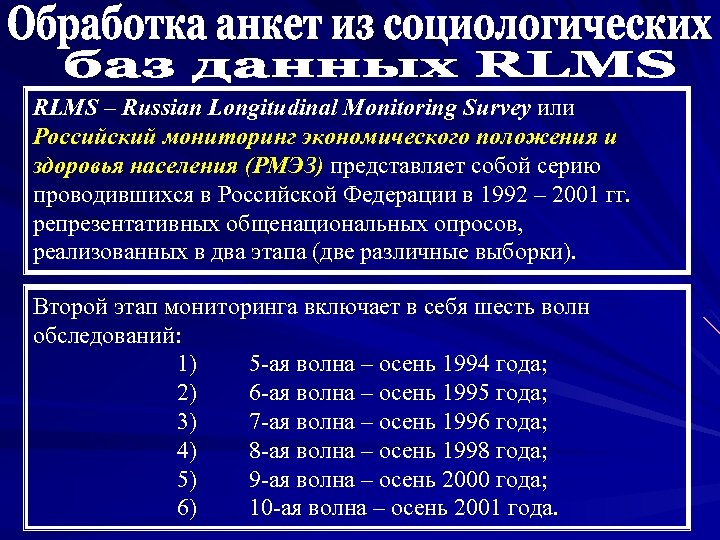 Обработка анкет из социологических баз данных RLMS

RLMS – Russian Longitudinal Monitoring Survey или Российский мониторинг экономического положения и здоровья населения (РМЭЗ) представляет собой серию проводившихся в Российской Федерации в 1992 – 2001 гг. репрезентативных общенациональных опросов, реализованных в два этапа (две различные выборки).

Второй этап мониторинга включает в себя шесть волн обследований:
1) 5-ая волна – осень 1994 года;
2) 6-ая волна – осень 1995 года;
3) 7-ая волна – осень 1996 года;
4) 8-ая волна – осень 1998 года;
5) 9-ая волна – осень 2000 года;
6) 10-ая волна – осень 2001 года.